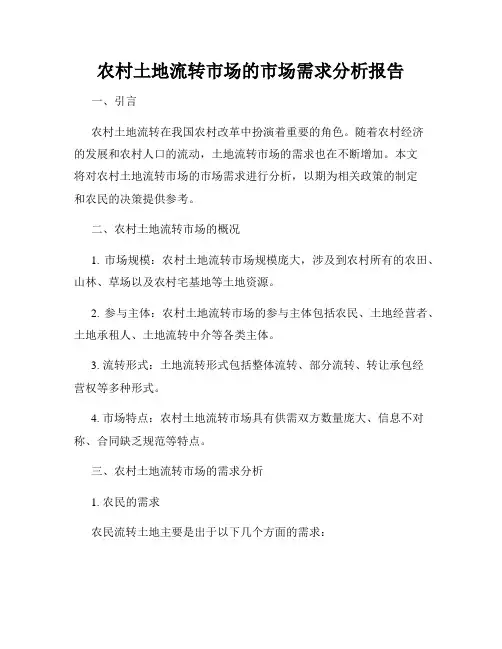 农村土地流转市场的市场需求分析报告

一、引言

农村土地流转在我国农村改革中扮演着重要的角色。随着农村经济的发展和农村人口的流动，土地流转市场的需求也在不断增加。本文将对农村土地流转市场的市场需求进行分析，以期为相关政策的制定和农民的决策提供参考。

二、农村土地流转市场的概况

1. 市场规模：农村土地流转市场规模庞大，涉及到农村所有的农田、山林、草场以及农村宅基地等土地资源。

2. 参与主体：农村土地流转市场的参与主体包括农民、土地经营者、土地承租人、土地流转中介等各类主体。

3. 流转形式：土地流转形式包括整体流转、部分流转、转让承包经营权等多种形式。

4. 市场特点：农村土地流转市场具有供需双方数量庞大、信息不对称、合同缺乏规范等特点。

三、农村土地流转市场的需求分析

1. 农民的需求

农民流转土地主要是出于以下几个方面的需求：